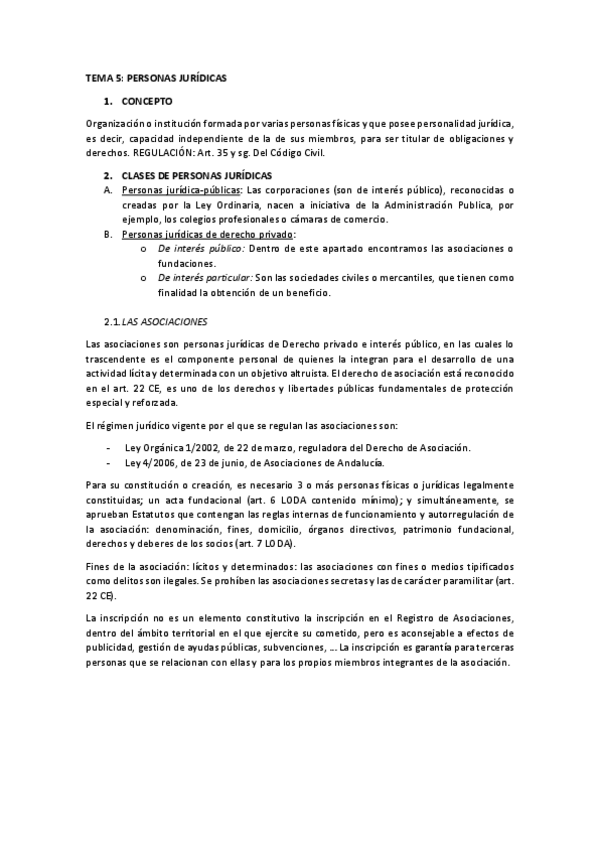 TEMA 5: PERSONAS JURÍDICAS

1. CONCEPTO

Organización o institución formada por varias personas físicas y que posee personalidad jurídica, es decir, capacidad independiente de la de sus miembros, para ser titular de obligaciones y derechos. REGULACIÓN: Art. 35 y sg. Del Código Civil.

2. CLASES DE PERSONAS JURÍDICAS

A. Personas jurídica-públicas: Las corporaciones (son de interés público), reconocidas o creadas por la Ley Ordinaria, nacen a iniciativa de la Administración Publica, por ejemplo, los colegios profesionales o cámaras de comercio.

B. Personas jurídicas de derecho privado:

o De interés público: Dentro de este apartado encontramos las asociaciones o fundaciones.

o De interés particular: Son las sociedades civiles o mercantiles, que tienen como finalidad la obtención de un beneficio.

2.1. LAS ASOCIACIONES

Las asociaciones son personas jurídicas de Derecho privado e interés público, en las cuales lo trascendente es el componente personal de quienes la integran para el desarrollo de una actividad lícita y determinada con un objetivo altruista. El derecho de asociación está reconocido en el art. 22 CE, es uno de los derechos y libertades públicas fundamentales de protección especial y reforzada.

El régimen jurídico vigente por el que se regulan las asociaciones son:

- Ley Orgánica 1/2002, de 22 de marzo, reguladora del Derecho de Asociación.
- Ley 4/2006, de 23 de junio, de Asociaciones de Andalucía.

Para su constitución o creación, es necesario 3 o más personas físicas o jurídicas legalmente constituidas; un acta fundacional (art. 6 LODA contenido mínimo); y simultáneamente, se aprueban Estatutos que contengan las reglas internas de funcionamiento y autorregulación de la asociación: denominación, fines, domicilio, órganos directivos, patrimonio fundacional, derechos y deberes de los socios (art. 7 LODA).

Fines de la asociación: lícitos y determinados: las asociaciones con fines o medios tipificados como delitos son ilegales. Se prohíben las asociaciones secretas y las de carácter paramilitar (art. 22 CE).

La inscripción no es un elemento constitutivo la inscripción en el Registro de Asociaciones, dentro del ámbito territorial en el que ejercite su cometido, pero es aconsejable a efectos de publicidad, gestión de ayudas públicas, subvenciones, ... La inscripción es garantía para terceras personas que se relacionan con ellas y para los propios miembros integrantes de la asociación.